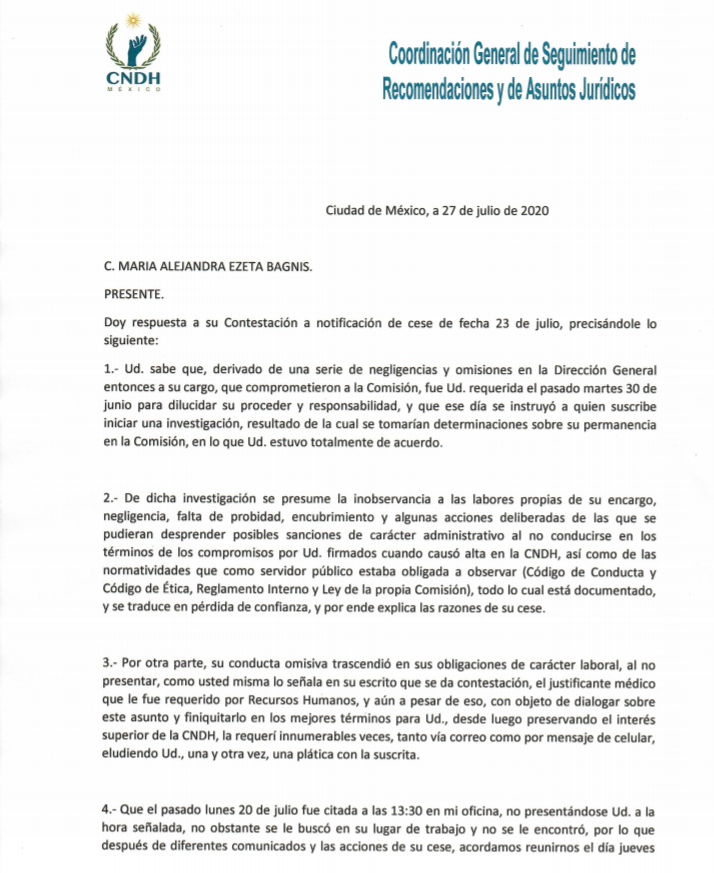 CNDH
MÉXICO

Coordinación General de Seguimiento de Recomendaciones y de Asuntos Jurídicos

Ciudad de México, a 27 de julio de 2020

C. MARIA ALEJANDRA EZETA BAGNIS.

PRESENTE.

Doy respuesta a su Contestación a notificación de cese de fecha 23 de julio, precisándole lo siguiente:

1.- Ud. sabe que, derivado de una serie de negligencias y omisiones en la Dirección General entonces a su cargo, que comprometieron a la Comisión, fue Ud. requerida el pasado martes 30 de junio para dilucidar su proceder y responsabilidad, y que ese día se instruyó a quien suscribe iniciar una investigación, resultado de la cual se tomarían determinaciones sobre su permanencia en la Comisión, en lo que Ud. estuvo totalmente de acuerdo.

2.- De dicha investigación se presume la inobservancia a las labores propias de su encargo, negligencia, falta de probidad, encubrimiento y algunas acciones deliberadas de las que se pudieran desprender posibles sanciones de carácter administrativo al no conducirse en los términos de los compromisos por Ud. firmados cuando causó alta en la CNDH, así como de las normatividades que como servidor público estaba obligada a observar (Código de Conducta y Código de Ética, Reglamento Interno y Ley de la propia Comisión), todo lo cual está documentado, y se traduce en pérdida de confianza, y por ende explica las razones de su cese.

3.- Por otra parte, su conducta omisiva trascendió en sus obligaciones de carácter laboral, al no presentar, como usted misma lo señala en su escrito que se da contestación, el justificante médico que le fue requerido por Recursos Humanos, y aún a pesar de eso, con objeto de dialogar sobre este asunto y finiquitarlo en los mejores términos para Ud., desde luego preservando el interés superior de la CNDH, la requerí innumerables veces, tanto vía correo como por mensaje de celular, eludiendo Ud., una y otra vez, una plática con la suscrita.

4.- Que el pasado lunes 20 de julio fue citada a las 13:30 en mi oficina, no presentándose Ud. a la hora señalada, no obstante se le buscó en su lugar de trabajo y no se le encontró, por lo que después de diferentes comunicados y las acciones de su cese, acordamos reunirnos el día jueves